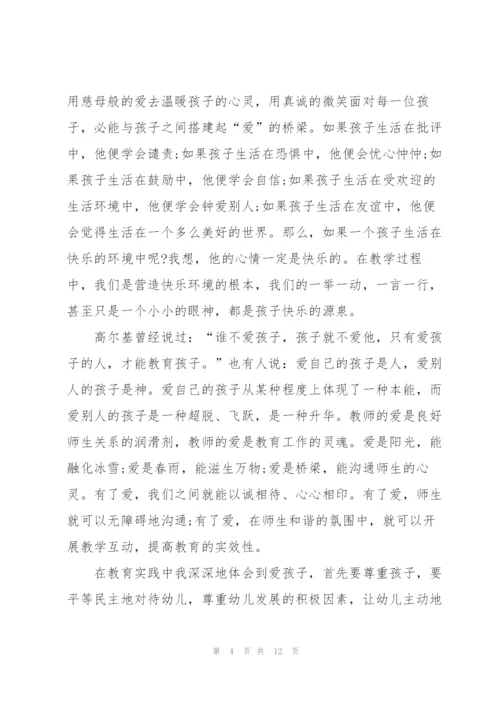 用慈母般的爱去温暖孩子的心灵，用真诚的微笑面对每一位孩子，必能与孩子之间搭建起“爱”的桥梁。如果孩子生活在批评中，他便学会谴责;如果孩子生活在恐惧中，他便会忧心忡忡;如果孩子生活在鼓励中，他便学会自信;如果孩子生活在受欢迎的生活环境中，他便学会钟爱别人;如果孩子生活在友谊中，他便会觉得生活在一个多么美好的世界。那么，如果一个孩子生活在快乐的环境中呢?我想，他的心情一定是快乐的。在教学过程中，我们是营造快乐环境的根本，我们的一举一动，一言一行，甚至只是一个小小的眼神，都是孩子快乐的源泉。

高尔基曾经说过：“谁不爱孩子，孩子就不爱他，只有爱孩子的人，才能教育孩子。”也有人说：爱自己的孩子是人，爱别人的孩子是神。爱自己的孩子从某种程度上体现了一种本能，而爱别人的孩子是一种超脱、飞跃，是一种升华。教师的爱是良好师生关系的润滑剂，教师的爱是教育工作的灵魂。爱是阳光，能融化冰雪;爱是春雨，能滋生万物;爱是桥梁，能沟通师生的心灵。有了爱，我们之间就能以诚相待、心心相印。有了爱，师生就可以无障碍地沟通;有了爱，在师生和谐的氛围中，就可以开展教学互动，提高教育的实效性。

在教育实践中我深深地体会到爱孩子，首先要尊重孩子，要平等民主地对待幼儿，尊重幼儿发展的积极因素，让幼儿主动地

第 4 页 共 12 页